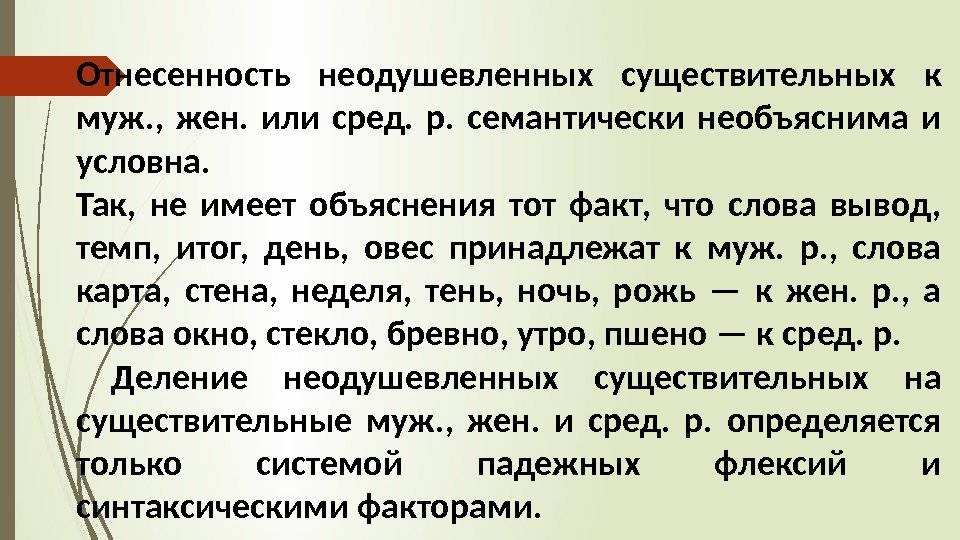 Отнесенность неодушевленных существительных к муж., жен. или сред. р. семантически необъяснима и условна.

Так, не имеет объяснения тот факт, что слова вывод, темп, итог, день, овес принадлежат к муж. р., слова карта, стена, неделя, тень, ночь, рожь — к жен. р., а слова окно, стекло, бревно, утро, пшено — к сред. р.

Деление неодушевленных существительных на существительные муж., жен. и сред. р. определяется только системой падежных флексий и синтаксическими факторами.